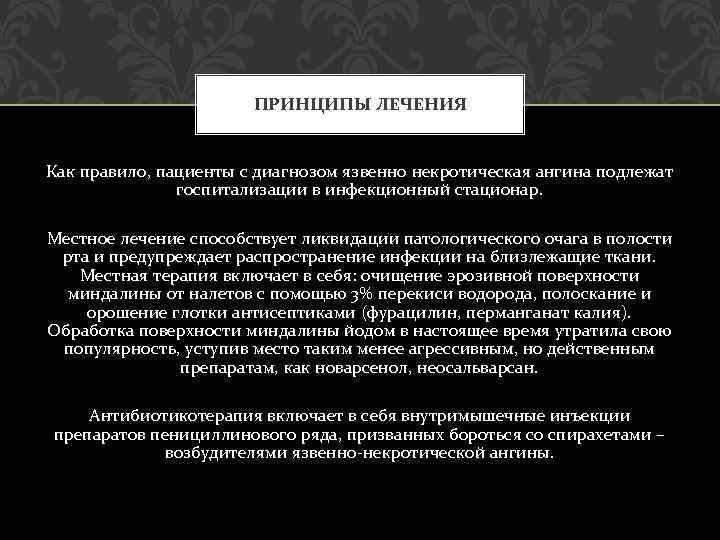 ПРИНЦИПЫ ЛЕЧЕНИЯ

Как правило, пациенты с диагнозом язвенно некротическая ангина подлежат госпитализации в инфекционный стационар.

Местное лечение способствует ликвидации патологического очага в полости рта и предупреждает распространение инфекции на близлежащие ткани. Местная терапия включает в себя: очищение эрозивной поверхности миндалины от налетов с помощью 3% перекиси водорода, полоскание и орошение глотки антисептиками (фурацилин, перманганат калия). Обработка поверхности миндалины йодом в настоящее время утратила свою популярность, уступив место таким менее агрессивным, но действенным препаратам, как новарсенол, неосальварсан.

Антибиотикотерапия включает в себя внутримышечные инъекции препаратов пенициллинового ряда, призванных бороться со спирахетами – возбудителями язвенно-некротической ангины.